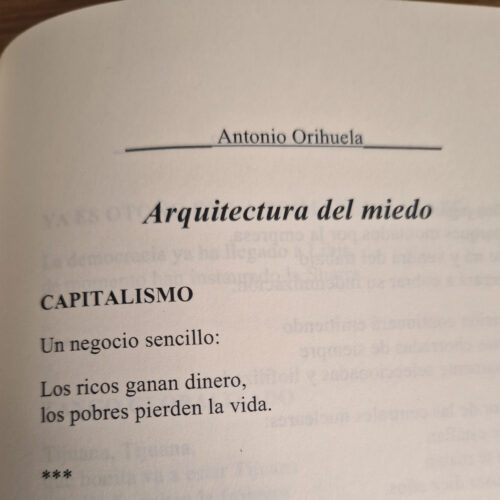 Antonio Orihuela

Arquitectura del miedo

CAPITALISMO

Un negocio sencillo:

Los ricos ganan dinero,
los pobres pierden la vida.

***